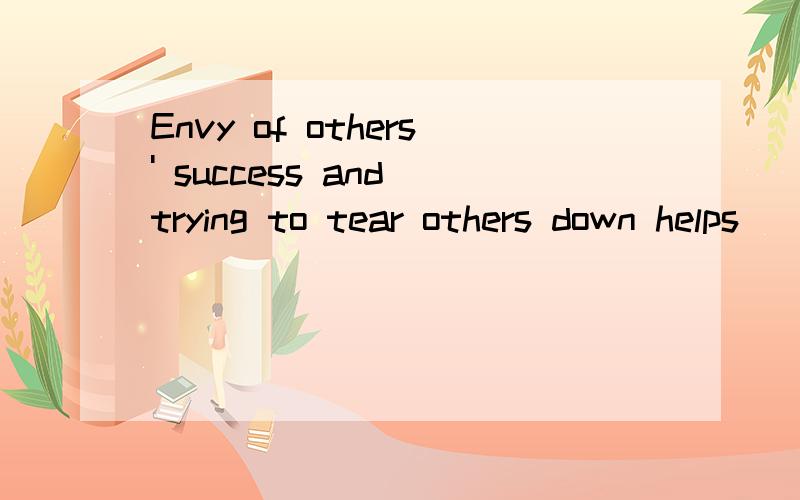 Envy of others' success and trying to tear others down helps